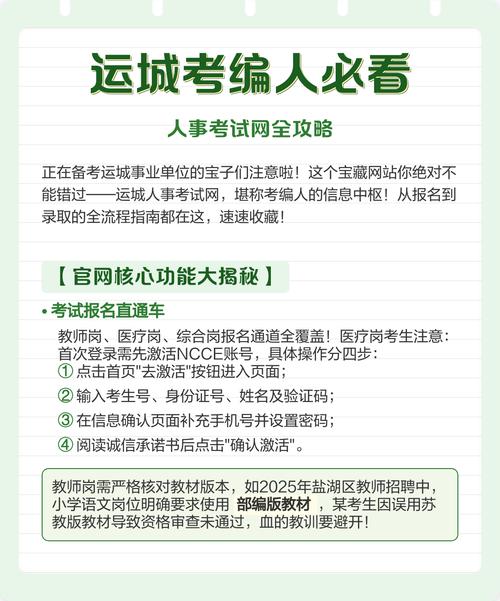 运城考编人必看

人事考试网全攻略

正在备考运城事业单位的宝子们注意啦！这个宝藏网站你绝对不能错过——运城人事考试网，堪称考编人的信息中枢！从报名到录取的全流程指南都在这，速速收藏！

【 官网核心功能大揭秘 】

• 考试报名直通车

教师岗、医疗岗、综合岗报名通道全覆盖！医疗岗考生注意：首次登录需先激活NCCE账号，具体操作分四步：
① 点击首页"去激活"按钮进入页面；
② 输入考生号、身份证号、姓名及验证码；
③ 在信息确认页面补充手机号并设置密码；
④ 阅读诚信承诺书后点击"确认激活"。

教师岗需严格核对教材版本，如2025年盐湖区教师招聘中，小学语文岗位明确要求使用 部编版教材 ，某考生因误用苏教版教材导致资格审查未通过，血的教训要避开！